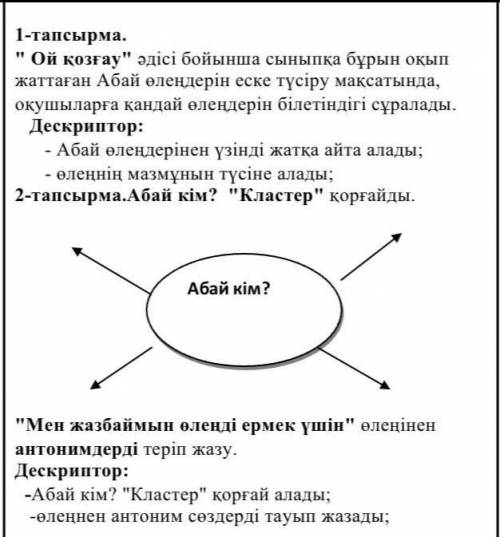 1-тапсырма.
" Ой қозғау" әдісі бойынша сыныпқа бұрын оқып жаттаған Абай өлеңдерін еске түсіру мақсатында, оқушыларға қандай өлеңдерін білетіндігі сұралады.
Дескриптор:
- Абай өлеңдерінен үзінді жатқа айта алады;
- өлеңнің мазмұнын түсіне алады;
2-тапсырма.Абай кім? "Кластер" қорғайды.

Абай кім?

"Мен жазбаймын өлеңді ермек үшін" өлеңінен антонимдерді теріп жазу.
Дескриптор:
-Абай кім? "Кластер" қорғай алады;
-өлеңнен антоним сөздерді тауып жазады;